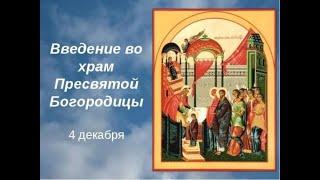 Введение во храм Пресвятой Богородицы

4 декабря